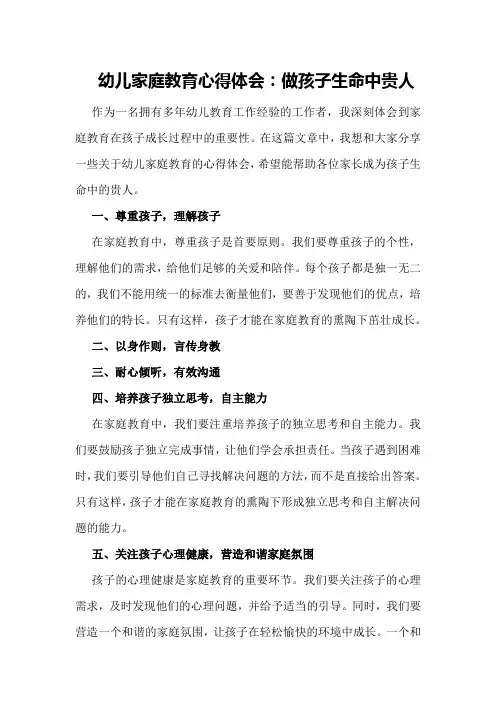 幼儿家庭教育心得体会：做孩子生命中贵人

作为一名拥有多年幼儿教育工作经验的工作者，我深刻体会到家庭教育在孩子成长过程中的重要性。在这篇文章中，我想和大家分享一些关于幼儿家庭教育的心得体会，希望能帮助各位家长成为孩子生命中的贵人。

一、尊重孩子，理解孩子

在家庭教育中，尊重孩子是首要原则。我们要尊重孩子的个性，理解他们的需求，给他们足够的关爱和陪伴。每个孩子都是独一无二的，我们不能用统一的标准去衡量他们，要善于发现他们的优点，培养他们的特长。只有这样，孩子才能在家庭教育的熏陶下茁壮成长。

二、以身作则，言传身教

三、耐心倾听，有效沟通

四、培养孩子独立思考，自主能力

在家庭教育中，我们要注重培养孩子的独立思考和自主能力。我们要鼓励孩子独立完成事情，让他们学会承担责任。当孩子遇到困难时，我们要引导他们自己寻找解决问题的方法，而不是直接给出答案。只有这样，孩子才能在家庭教育的熏陶下形成独立思考和自主解决问题的能力。

五、关注孩子心理健康，营造和谐家庭氛围

孩子的心理健康是家庭教育的重要环节。我们要关注孩子的心理需求，及时发现他们的心理问题，并给予适当的引导。同时，我们要营造一个和谐的家庭氛围，让孩子在轻松愉快的环境中成长。一个和